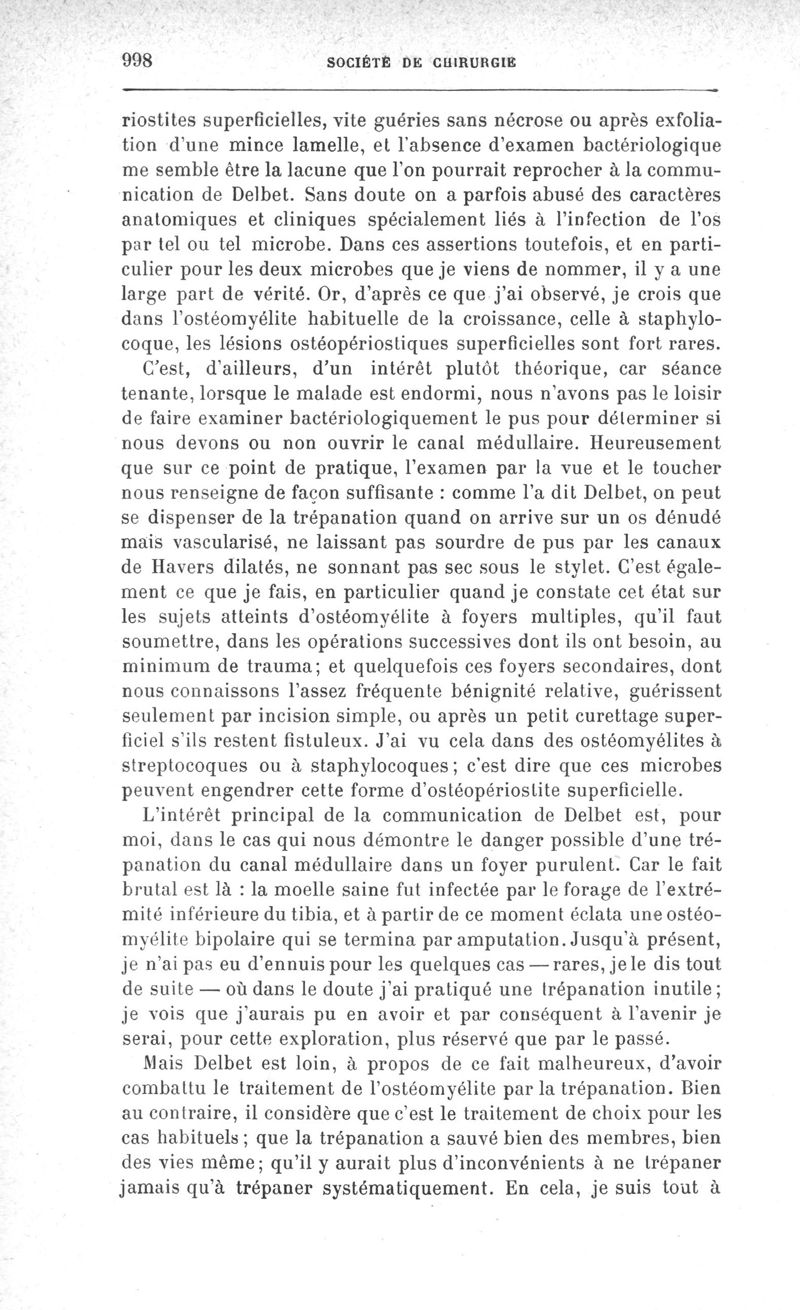 998 SOCIÉTÉ DE CHIRURGIE

riostites superficielles, vite guéries sans nécrose ou après exfoliation d'une mince lamelle, et l'absence d'examen bactériologique me semble être la lacune que l'on pourrait reprocher à la communication de Delbet. Sans doute on a parfois abusé des caractères anatomiques et cliniques spécialement liés à l'infection de l'os par tel ou tel microbe. Dans ces assertions toutefois, et en particulier pour les deux microbes que je viens de nommer, il y a une large part de vérité. Or, d'après ce que j'ai observé, je crois que dans l'ostéomyélite habituelle de la croissance, celle à staphylocoque, les lésions ostéopériostiques superficielles sont fort rares.

C'est, d'ailleurs, d'un intérêt plutôt théorique, car séance tenante, lorsque le malade est endormi, nous n'avons pas le loisir de faire examiner bactériologiquement le pus pour déterminer si nous devons ou non ouvrir le canal médullaire. Heureusement que sur ce point de pratique, l'examen par la vue et le toucher nous renseigne de façon suffisante : comme l'a dit Delbet, on peut se dispenser de la trépanation quand on arrive sur un os dénudé mais vascularisé, ne laissant pas sourdre de pus par les canaux de Havers dilatés, ne sonnant pas sec sous le stylet. C'est également ce que je fais, en particulier quand je constate cet état sur les sujets atteints d'ostéomyélite à foyers multiples, qu'il faut soumettre, dans les opérations successives dont ils ont besoin, au minimum de trauma; et quelquefois ces foyers secondaires, dont nous connaissons l'assez fréquente bénignité relative, guérissent seulement par incision simple, ou après un petit curettage superficiel s'ils restent fistuleux. J'ai vu cela dans des ostéomyélites à streptocoques ou à staphylocoques; c'est dire que ces microbes peuvent engendrer cette forme d'ostéopériostite superficielle.

L'intérêt principal de la communication de Delbet est, pour moi, dans le cas qui nous démontre le danger possible d'une trépanation du canal médullaire dans un foyer purulent. Car le fait brutal est là : la moelle saine fut infectée par le forage de l'extrémité inférieure du tibia, et à partir de ce moment éclata une ostéomyélite bipolaire qui se termina par amputation. Jusqu'à présent, je n'ai pas eu d'ennuis pour les quelques cas — rares, je le dis tout de suite — où dans le doute j'ai pratiqué une trépanation inutile; je vois que j'aurais pu en avoir et par conséquent à l'avenir je serai, pour cette exploration, plus réservé que par le passé.

Mais Delbet est loin, à propos de ce fait malheureux, d'avoir combattu le traitement de l'ostéomyélite par la trépanation. Bien au contraire, il considère que c'est le traitement de choix pour les cas habituels; que la trépanation a sauvé bien des membres, bien des vies même; qu'il y aurait plus d'inconvénients à ne trépaner jamais qu'à trépaner systématiquement. En cela, je suis tout à